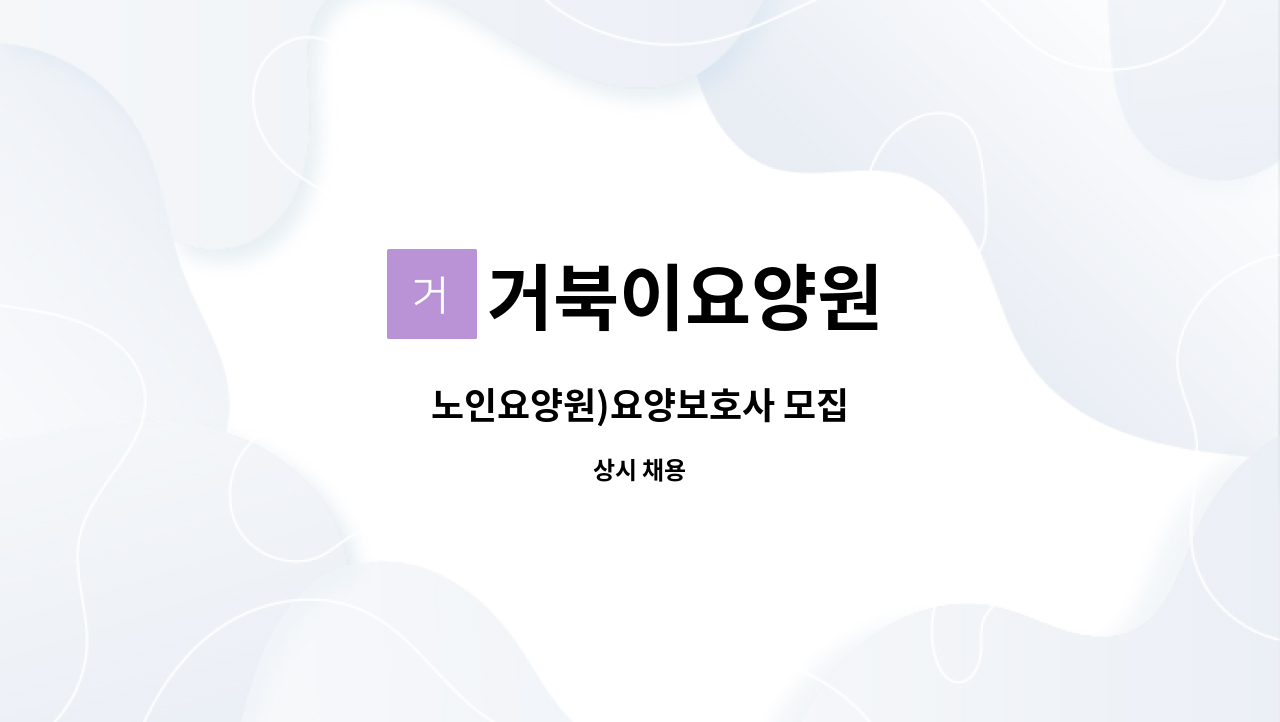 거 거북이요양원

노인요양원)요양보호사 모집

상시 채용